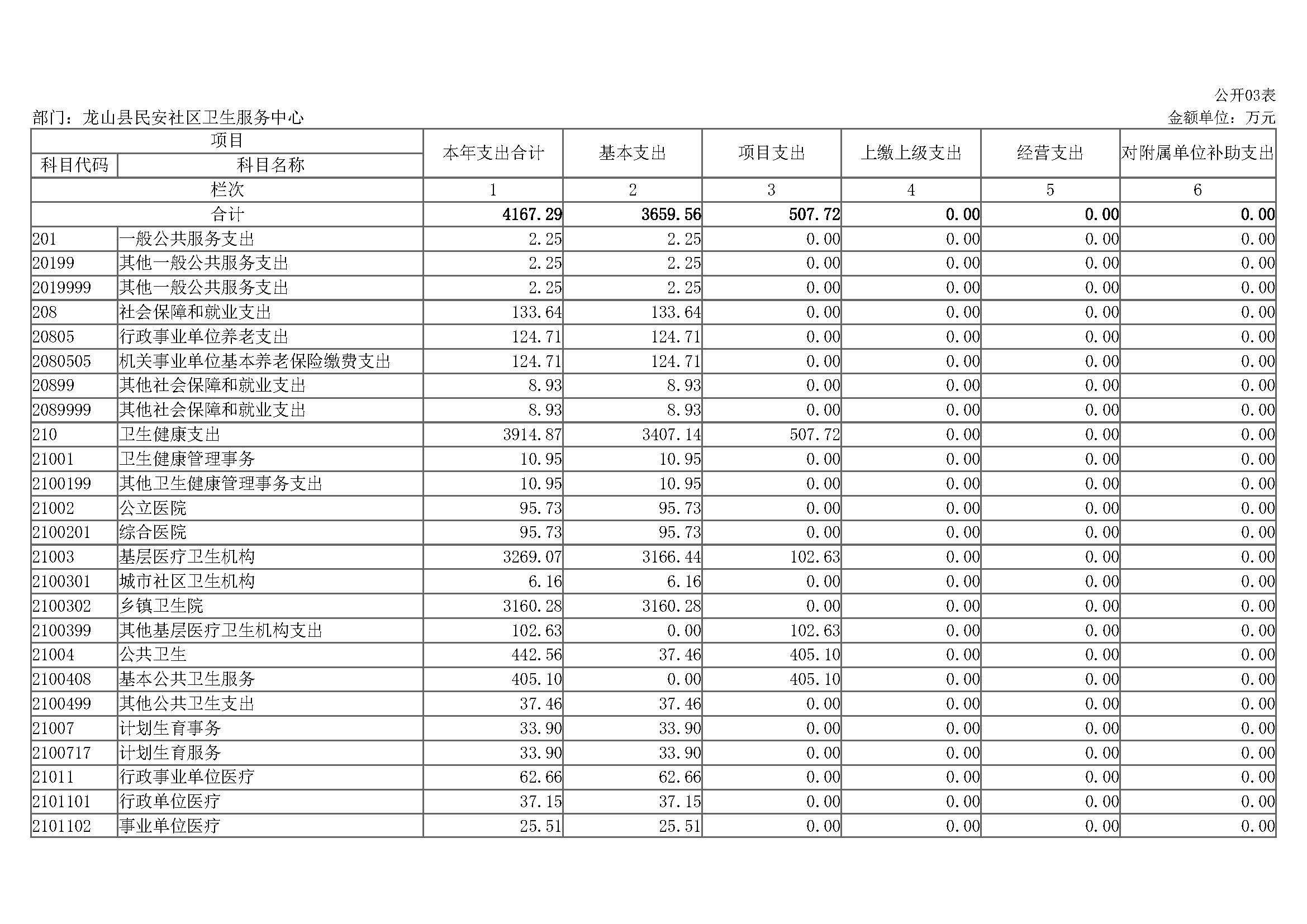 公开03表

部门：龙山县民安社区卫生服务中心

金额单位：万元

| 项目 | | 本年支出合计 | 基本支出 | 项目支出 | 上缴上级支出 | 经营支出 | 对附属单位补助支出 |
|---|---|---|---|---|---|---|---|
| 科目代码 | 科目名称 | | | | | | |
| 栏次 | | 1 | 2 | 3 | 4 | 5 | 6 |
| 合计 | | 4167.29 | 3659.56 | 507.72 | 0.00 | 0.00 | 0.00 |
| 201 | 一般公共服务支出 | 2.25 | 2.25 | 0.00 | 0.00 | 0.00 | 0.00 |
| 20199 | 其他一般公共服务支出 | 2.25 | 2.25 | 0.00 | 0.00 | 0.00 | 0.00 |
| 2019999 | 其他一般公共服务支出 | 2.25 | 2.25 | 0.00 | 0.00 | 0.00 | 0.00 |
| 208 | 社会保障和就业支出 | 133.64 | 133.64 | 0.00 | 0.00 | 0.00 | 0.00 |
| 20805 | 行政事业单位养老支出 | 124.71 | 124.71 | 0.00 | 0.00 | 0.00 | 0.00 |
| 2080505 | 机关事业单位基本养老保险缴费支出 | 124.71 | 124.71 | 0.00 | 0.00 | 0.00 | 0.00 |
| 20899 | 其他社会保障和就业支出 | 8.93 | 8.93 | 0.00 | 0.00 | 0.00 | 0.00 |
| 2089999 | 其他社会保障和就业支出 | 8.93 | 8.93 | 0.00 | 0.00 | 0.00 | 0.00 |
| 210 | 卫生健康支出 | 3914.87 | 3407.14 | 507.72 | 0.00 | 0.00 | 0.00 |
| 21001 | 卫生健康管理事务 | 10.95 | 10.95 | 0.00 | 0.00 | 0.00 | 0.00 |
| 2100199 | 其他卫生健康管理事务支出 | 10.95 | 10.95 | 0.00 | 0.00 | 0.00 | 0.00 |
| 21002 | 公立医院 | 95.73 | 95.73 | 0.00 | 0.00 | 0.00 | 0.00 |
| 2100201 | 综合医院 | 95.73 | 95.73 | 0.00 | 0.00 | 0.00 | 0.00 |
| 21003 | 基层医疗卫生机构 | 3269.07 | 3166.44 | 102.63 | 0.00 | 0.00 | 0.00 |
| 2100301 | 城市社区卫生机构 | 6.16 | 6.16 | 0.00 | 0.00 | 0.00 | 0.00 |
| 2100302 | 乡镇卫生院 | 3160.28 | 3160.28 | 0.00 | 0.00 | 0.00 | 0.00 |
| 2100399 | 其他基层医疗卫生机构支出 | 102.63 | 0.00 | 102.63 | 0.00 | 0.00 | 0.00 |
| 21004 | 公共卫生 | 442.56 | 37.46 | 405.10 | 0.00 | 0.00 | 0.00 |
| 2100408 | 基本公共卫生服务 | 405.10 | 0.00 | 405.10 | 0.00 | 0.00 | 0.00 |
| 2100499 | 其他公共卫生支出 | 37.46 | 37.46 | 0.00 | 0.00 | 0.00 | 0.00 |
| 21007 | 计划生育事务 | 33.90 | 33.90 | 0.00 | 0.00 | 0.00 | 0.00 |
| 2100717 | 计划生育服务 | 33.90 | 33.90 | 0.00 | 0.00 | 0.00 | 0.00 |
| 21011 | 行政事业单位医疗 | 62.66 | 62.66 | 0.00 | 0.00 | 0.00 | 0.00 |
| 2101101 | 行政单位医疗 | 37.15 | 37.15 | 0.00 | 0.00 | 0.00 | 0.00 |
| 2101102 | 事业单位医疗 | 25.51 | 25.51 | 0.00 | 0.00 | 0.00 | 0.00 |